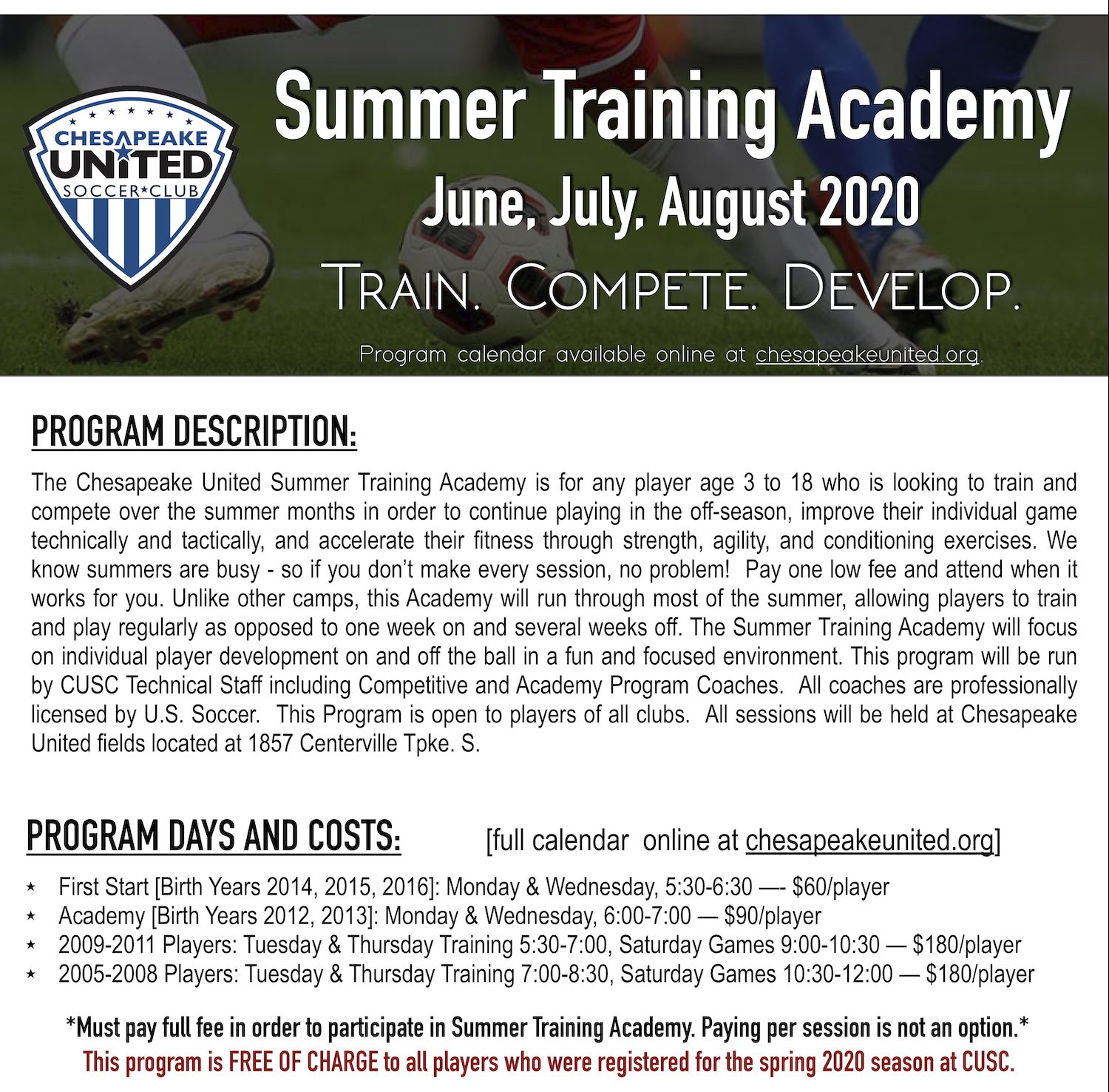 CHESAPEAKE UNITED SOCCER★CLUB

Summer Training Academy
June, July, August 2020
TRAIN. COMPETE. DEVELOP.
Program calendar available online at chesapeakeunited.org.

PROGRAM DESCRIPTION:
The Chesapeake United Summer Training Academy is for any player age 3 to 18 who is looking to train and compete over the summer months in order to continue playing in the off-season, improve their individual game technically and tactically, and accelerate their fitness through strength, agility, and conditioning exercises. We know summers are busy - so if you don't make every session, no problem! Pay one low fee and attend when it works for you. Unlike other camps, this Academy will run through most of the summer, allowing players to train and play regularly as opposed to one week on and several weeks off. The Summer Training Academy will focus on individual player development on and off the ball in a fun and focused environment. This program will be run by CUSC Technical Staff including Competitive and Academy Program Coaches. All coaches are professionally licensed by U.S. Soccer. This Program is open to players of all clubs. All sessions will be held at Chesapeake United fields located at 1857 Centerville Tpke. S.

PROGRAM DAYS AND COSTS: [full calendar online at chesapeakeunited.org]
★ First Start [Birth Years 2014, 2015, 2016]: Monday & Wednesday, 5:30-6:30 —- $60/player
★ Academy [Birth Years 2012, 2013]: Monday & Wednesday, 6:00-7:00 — $90/player
★ 2009-2011 Players: Tuesday & Thursday Training 5:30-7:00, Saturday Games 9:00-10:30 — $180/player
★ 2005-2008 Players: Tuesday & Thursday Training 7:00-8:30, Saturday Games 10:30-12:00 — $180/player

*Must pay full fee in order to participate in Summer Training Academy. Paying per session is not an option.*
This program is FREE OF CHARGE to all players who were registered for the spring 2020 season at CUSC.